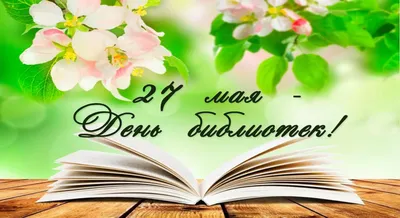 27 мая -
День библиотек!